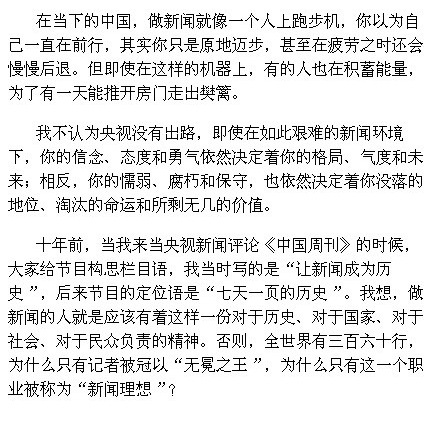 在当下的中国，做新闻就像一个人上跑步机，你以为自己一直在前行，其实你只是原地迈步，甚至在疲劳之时还会慢慢后退。但即使在这样的机器上，有的人也在积蓄能量，为了有一天能推开房门走出樊篱。

我不认为央视没有出路，即使在如此艰难的新闻环境下，你的信念、态度和勇气依然决定着你的格局、气度和未来；相反，你的懦弱、腐朽和保守，也依然决定着你没落的地位、淘汰的命运和所剩无几的价值。

十年前，当我来当央视新闻评论《中国周刊》的时候，大家给节目构思栏目语，我当时写的是“让新闻成为历史”，后来节目的定位语是“七天一页的历史”。我想，做新闻的人就是应该有着这样一份对于历史、对于国家、对于社会、对于民众负责的精神。否则，全世界有三百六十行，为什么只有记者被冠以“无冕之王”，为什么只有这一个职业被称为“新闻理想”？